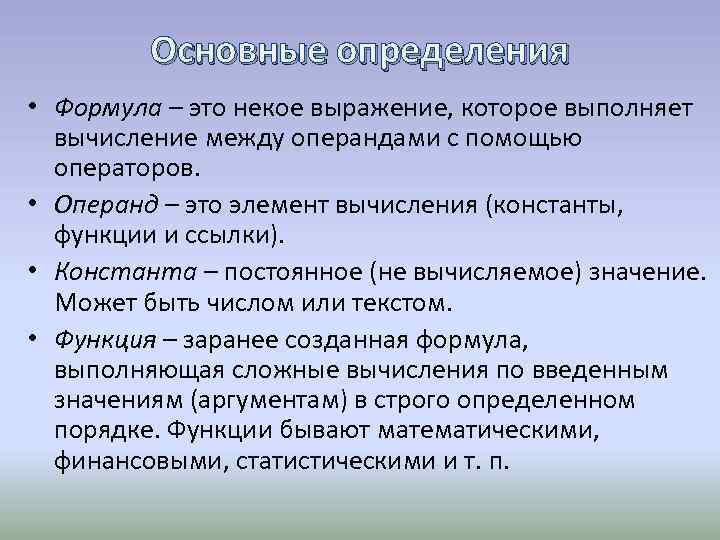 Основные определения

• Формула – это некое выражение, которое выполняет вычисление между операндами с помощью операторов.

• Операнд – это элемент вычисления (константы, функции и ссылки).

• Константа – постоянное (не вычисляемое) значение. Может быть числом или текстом.

• Функция – заранее созданная формула, выполняющая сложные вычисления по введенным значениям (аргументам) в строго определенном порядке. Функции бывают математическими, финансовыми, статистическими и т. п.